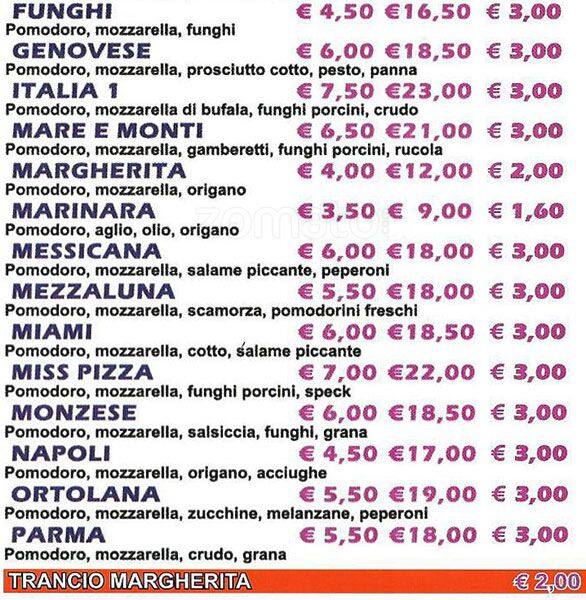 FUNGHI € 4,50 €16,50 € 3,00
Pomodoro, mozzarella, funghi
GENOVESE € 6,00 €18,50 € 3,00
Pomodoro, mozzarella, prosciutto cotto, pesto, panna
ITALIA 1 € 7,50 €23,00 € 3,00
Pomodoro, mozzarella di bufala, funghi porcini, crudo
MARE E MONTI € 6,50 €21,00 € 3,00
Pomodoro, mozzarella, gamberetti, funghi porcini, rucola
MARGHERITA € 4,00 €12,00 € 2,00
Pomodoro, mozzarella, origano
MARINARA € 3,50 € 9,00 € 1,60
Pomodoro, aglio, olio, origano
MESSICANA € 6,00 €18,00 € 3,00
Pomodoro, mozzarella, salame piccante, peperoni
MEZZALUNA € 5,50 €18,00 € 3,00
Pomodoro, mozzarella, scamorza, pomodorini freschi
MIAMI € 6,00 €18,50 € 3,00
Pomodoro, mozzarella, cotto, salame piccante
MISS PIZZA € 7,00 €22,00 € 3,00
Pomodoro, mozzarella, funghi porcini, speck
MONZESE € 6,00 €18,50 € 3,00
Pomodoro, mozzarella, salsiccia, funghi, grana
NAPOLI € 4,50 €17,00 € 3,00
Pomodoro, mozzarella, origano, acciughe
ORTOLANA € 5,50 €19,00 € 3,00
Pomodoro, mozzarella, zucchine, melanzane, peperoni
PARMA € 5,50 €18,00 € 3,00
Pomodoro, mozzarella, crudo, grana
TRANCIO MARGHERITA € 2,00